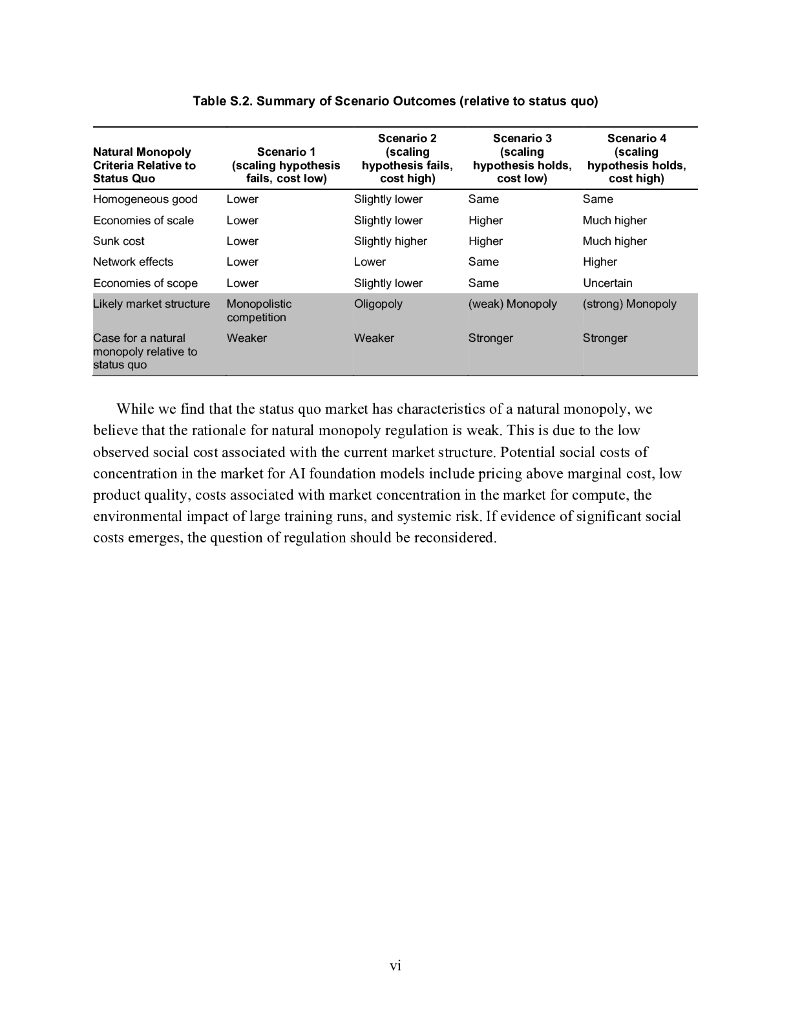 Table S.2. Summary of Scenario Outcomes (relative to status quo)

| Natural Monopoly Criteria Relative to Status Quo | Scenario 1 (scaling hypothesis fails, cost low) | Scenario 2 (scaling hypothesis fails, cost high) | Scenario 3 (scaling hypothesis holds, cost low) | Scenario 4 (scaling hypothesis holds, cost high) |
|---|---|---|---|---|
| Homogeneous good | Lower | Slightly lower | Same | Same |
| Economies of scale | Lower | Slightly lower | Higher | Much higher |
| Sunk cost | Lower | Slightly higher | Higher | Much higher |
| Network effects | Lower | Lower | Same | Higher |
| Economies of scope | Lower | Slightly lower | Same | Uncertain |
| Likely market structure | Monopolistic competition | Oligopoly | (weak) Monopoly | (strong) Monopoly |
| Case for a natural monopoly relative to status quo | Weaker | Weaker | Stronger | Stronger |

While we find that the status quo market has characteristics of a natural monopoly, we believe that the rationale for natural monopoly regulation is weak. This is due to the low observed social cost associated with the current market structure. Potential social costs of concentration in the market for AI foundation models include pricing above marginal cost, low product quality, costs associated with market concentration in the market for compute, the environmental impact of large training runs, and systemic risk. If evidence of significant social costs emerges, the question of regulation should be reconsidered.

vi